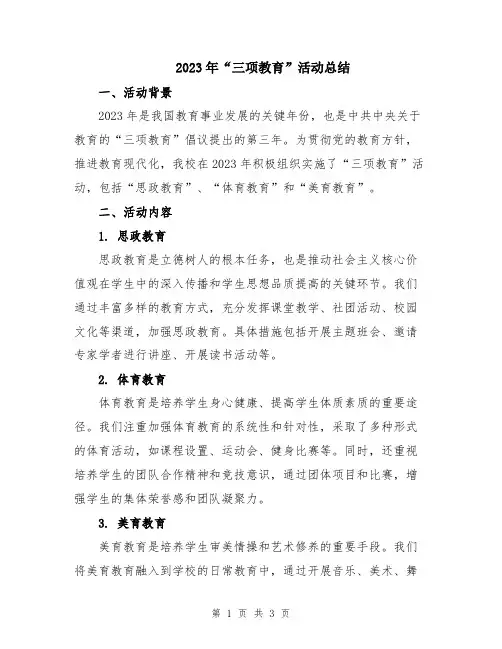 2023年“三项教育”活动总结

一、活动背景

2023年是我国教育事业发展的关键年份，也是中共中央关于教育的“三项教育”倡议提出的第三年。为贯彻党的教育方针，推进教育现代化，我校在2023年积极组织实施了“三项教育”活动，包括“思政教育”、“体育教育”和“美育教育”。

二、活动内容

1. 思政教育

思政教育是立德树人的根本任务，也是推动社会主义核心价值观在学生中的深入传播和学生思想品质提高的关键环节。我们通过丰富多样的教育方式，充分发挥课堂教学、社团活动、校园文化等渠道，加强思政教育。具体措施包括开展主题班会、邀请专家学者进行讲座、开展读书活动等。

2. 体育教育

体育教育是培养学生身心健康、提高学生体质素质的重要途径。我们注重加强体育教育的系统性和针对性，采取了多种形式的体育活动，如课程设置、运动会、健身比赛等。同时，还重视培养学生的团队合作精神和竞技意识，通过团体项目和比赛，增强学生的集体荣誉感和团队凝聚力。

3. 美育教育

美育教育是培养学生审美情操和艺术修养的重要手段。我们将美育教育融入到学校的日常教育中，通过开展音乐、美术、舞

第 1 页 共 3 页